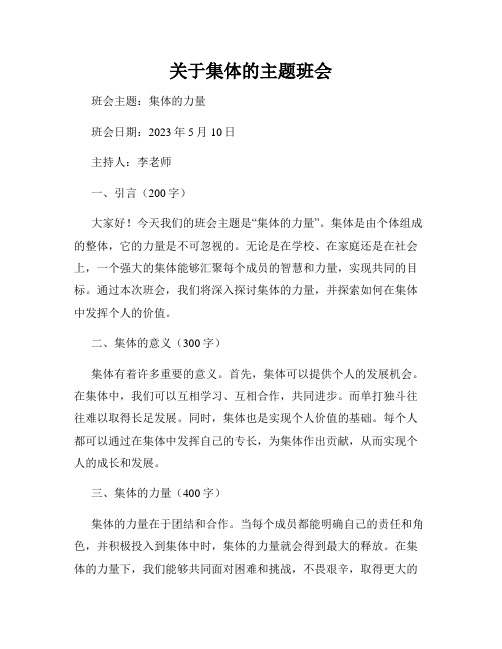 关于集体的主题班会

班会主题：集体的力量

班会日期：2023 年 5 月 10 日

主持人：李老师

一、引言（200 字）

大家好！今天我们的班会主题是“集体的力量”。集体是由个体组成的整体，它的力量是不可忽视的。无论是在学校、在家庭还是在社会上，一个强大的集体能够汇聚每个成员的智慧和力量，实现共同的目标。通过本次班会，我们将深入探讨集体的力量，并探索如何在集体中发挥个人的价值。

二、集体的意义（300 字）

集体有着许多重要的意义。首先，集体可以提供个人的发展机会。在集体中，我们可以互相学习、互相合作，共同进步。而单打独斗往往难以取得长足发展。同时，集体也是实现个人价值的基础。每个人都可以通过在集体中发挥自己的专长，为集体作出贡献，从而实现个人的成长和发展。

三、集体的力量（400 字）

集体的力量在于团结和合作。当每个成员都能明确自己的责任和角色，并积极投入到集体中时，集体的力量就会得到最大的释放。在集体的力量下，我们能够共同面对困难和挑战，不畏艰辛，取得更大的